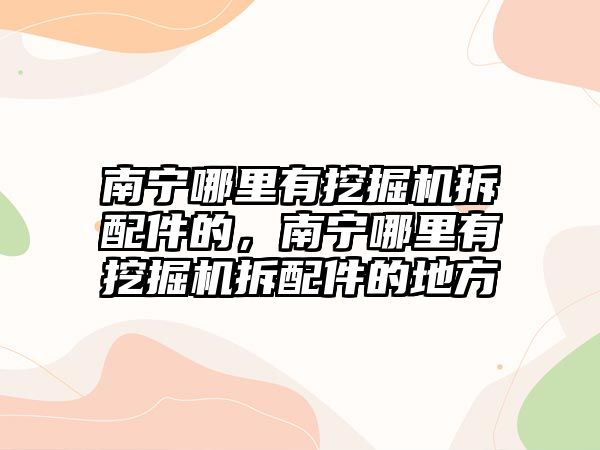 南宁哪里有挖掘机拆配件的，南宁哪里有挖掘机拆配件的地方